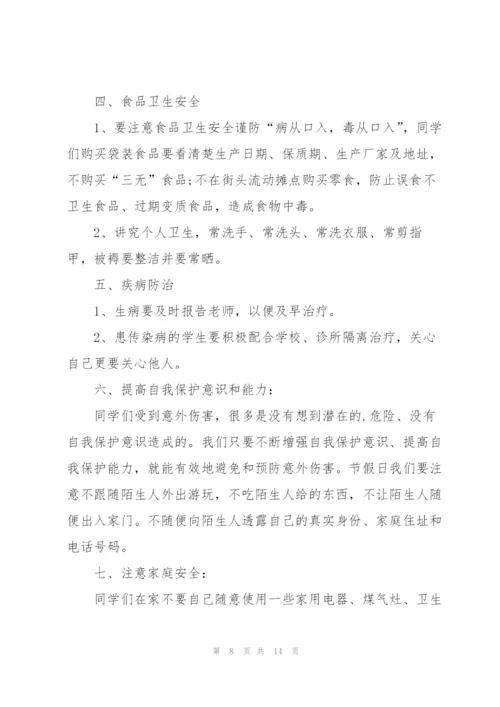 四、食品卫生安全

1、要注意食品卫生安全谨防“病从口入，毒从口入”，同学们购买袋装食品要看清楚生产日期、保质期、生产厂家及地址，不购买“三无”食品;不在街头流动摊点购买零食，防止误食不卫生食品、过期变质食品，造成食物中毒。

2、讲究个人卫生，常洗手、常洗头、常洗衣服、常剪指甲，被褥要整洁并要常晒。

五、疾病防治

1、生病要及时报告老师，以便及早治疗。

2、患传染病的学生要积极配合学校、诊所隔离治疗，关心自己更要关心他人。

六、提高自我保护意识和能力：

同学们受到意外伤害，很多是没有想到潜在的.危险、没有自我保护意识造成的。我们只要不断增强自我保护意识、提高自我保护能力，就能有效地避免和预防意外伤害。节假日我们要注意不跟随陌生人外出游玩，不吃陌生人给的东西，不让陌生人随便出入家门。不随便向陌生人透露自己的真实身份、家庭住址和电话号码。

七、注意家庭安全：

同学们在家不要自己随意使用一些家用电器、煤气灶、卫生

第 8 页 共 14 页